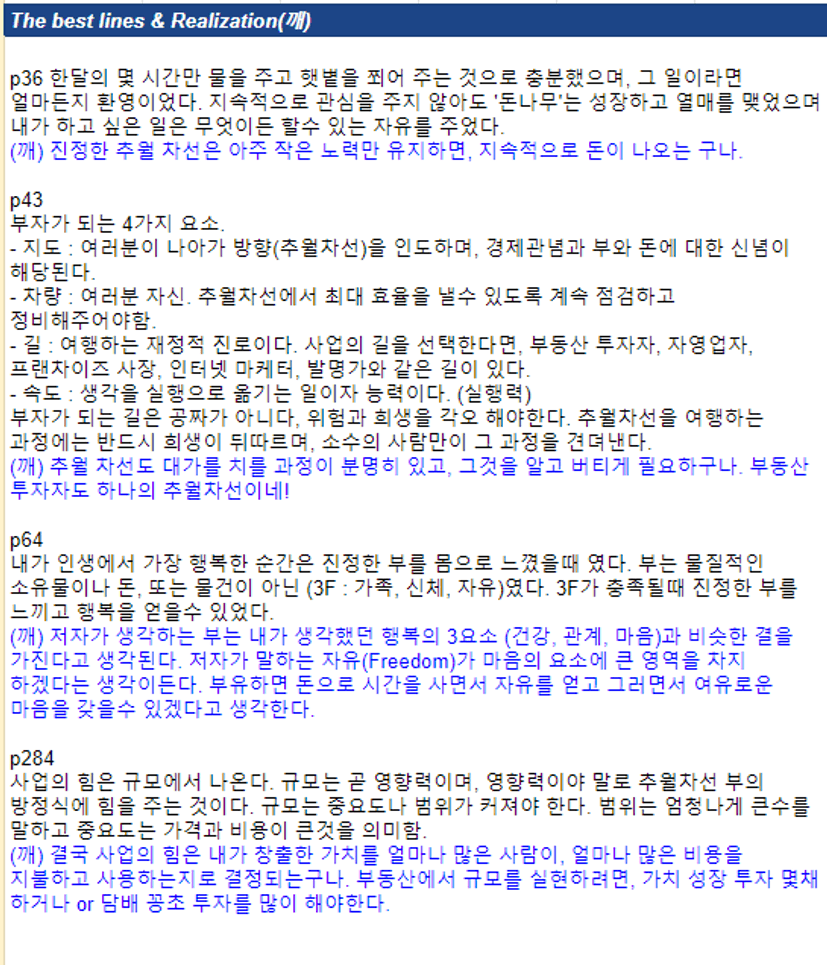 The best lines & Realization(깨)

p36 한달의 몇 시간만 물을 주고 햇볕을 쬐어 주는 것으로 충분했으며, 그 일이라면 얼마든지 환영이었다. 지속적으로 관심을 주지 않아도 '돈나무'는 성장하고 열매를 맺었으며 내가 하고 싶은 일은 무엇이든 할수 있는 자유를 주었다.
(깨) 진정한 추월 차선은 아주 작은 노력만 유지하면, 지속적으로 돈이 나오는 구나.

p43
부자가 되는 4가지 요소.
- 지도 : 여러분이 나아가 방향(추월차선)을 인도하며, 경제관념과 부와 돈에 대한 신념이 해당된다.
- 차량 : 여러분 자신. 추월차선에서 최대 효율을 낼수 있도록 계속 점검하고 정비해주어야함.
- 길 : 여행하는 재정적 진로이다. 사업의 길을 선택한다면, 부동산 투자자, 자영업자, 프랜차이즈 사장, 인터넷 마케터, 발명가와 같은 길이 있다.
- 속도 : 생각을 실행으로 옮기는 일이자 능력이다. (실행력)
부자가 되는 길은 공짜가 아니다, 위험과 희생을 각오 해야한다. 추월차선을 여행하는 과정에는 반드시 희생이 뒤따르며, 소수의 사람만이 그 과정을 견뎌낸다.
(깨) 추월 차선도 대가를 치를 과정이 분명히 있고, 그것을 알고 버티게 필요하구나. 부동산 투자자도 하나의 추월차선이네!

p64
내가 인생에서 가장 행복한 순간은 진정한 부를 몸으로 느꼈을때 였다. 부는 물질적인 소유물이나 돈, 또는 물건이 아닌 (3F : 가족, 신체, 자유)였다. 3F가 충족될때 진정한 부를 느끼고 행복을 얻을수 있었다.
(깨) 저자가 생각하는 부는 내가 생각했던 행복의 3요소 (건강, 관계, 마음)과 비슷한 결을 가진다고 생각된다. 저자가 말하는 자유(Freedom)가 마음의 요소에 큰 영역을 차지 하겠다는 생각이든다. 부유하면 돈으로 시간을 사면서 자유를 얻고 그러면서 여유로운 마음을 갖을수 있겠다고 생각한다.

p284
사업의 힘은 규모에서 나온다. 규모는 곧 영향력이며, 영향력이야 말로 추월차선 부의 방정식에 힘을 주는 것이다. 규모는 중요도나 범위가 커져야 한다. 범위는 엄청나게 큰수를 말하고 중요도는 가격과 비용이 큰것을 의미함.
(깨) 결국 사업의 힘은 내가 창출한 가치를 얼마나 많은 사람이, 얼마나 많은 비용을 지불하고 사용하는지로 결정되는구나. 부동산에서 규모를 실현하려면, 가치 성장 투자 몇채 하거나 or 담배 꽁초 투자를 많이 해야한다.